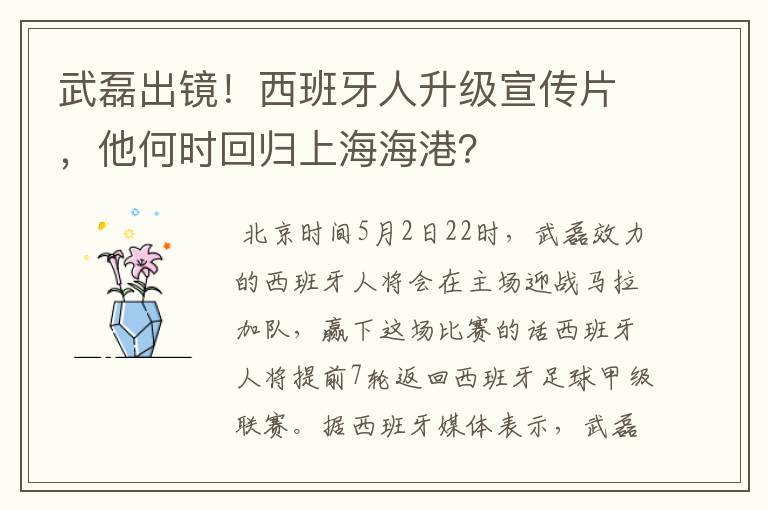 武磊出镜！西班牙人升级宣传片，他何时回归上海海港?

北京时间5月2日22时，武磊效力的西班牙人将会在主场迎战马拉加队，赢下这场比赛的话西班牙人将提前7轮返回西班牙足球甲级联赛。据西班牙媒体表示，武磊